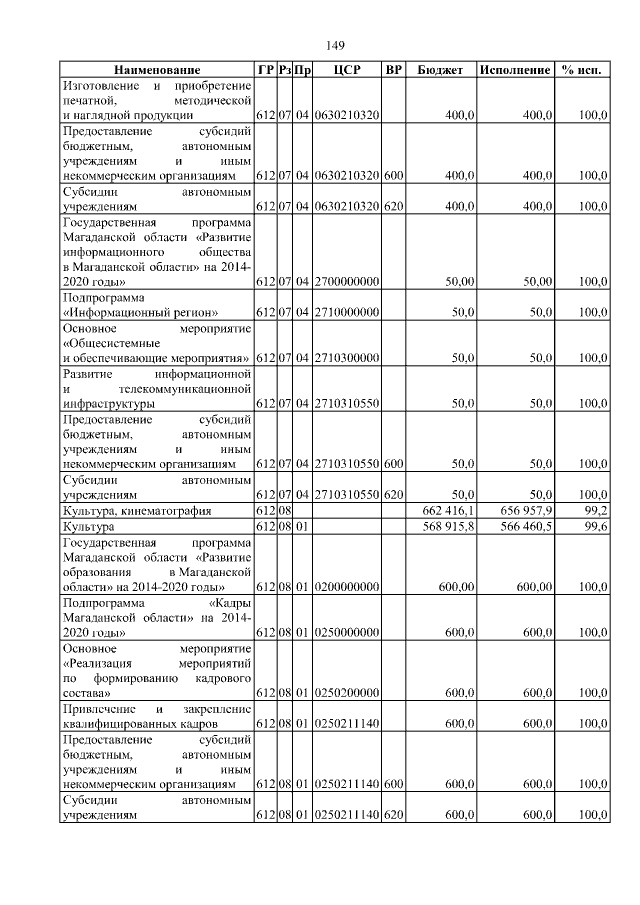 149

| Наименование | ГР | Рз | Пр | ЦСР | ВР | Бюджет | Исполнение | % исп. |
|---|---|---|---|---|---|---|---|---|
| Изготовление и приобретение печатной, методической и наглядной продукции | 612 | 07 | 04 | 0630210320 | | 400,0 | 400,0 | 100,0 |
| Предоставление субсидий бюджетным, автономным учреждениям и иным некоммерческим организациям | 612 | 07 | 04 | 0630210320 | 600 | 400,0 | 400,0 | 100,0 |
| Субсидии автономным учреждениям | 612 | 07 | 04 | 0630210320 | 620 | 400,0 | 400,0 | 100,0 |
| Государственная программа Магаданской области «Развитие информационного общества в Магаданской области» на 2014-2020 годы» | 612 | 07 | 04 | 2700000000 | | 50,00 | 50,00 | 100,0 |
| Подпрограмма «Информационный регион» | 612 | 07 | 04 | 2710000000 | | 50,0 | 50,0 | 100,0 |
| Основное мероприятие «Общесистемные и обеспечивающие мероприятия» | 612 | 07 | 04 | 2710300000 | | 50,0 | 50,0 | 100,0 |
| Развитие информационной и телекоммуникационной инфраструктуры | 612 | 07 | 04 | 2710310550 | | 50,0 | 50,0 | 100,0 |
| Предоставление субсидий бюджетным, автономным учреждениям и иным некоммерческим организациям | 612 | 07 | 04 | 2710310550 | 600 | 50,0 | 50,0 | 100,0 |
| Субсидии автономным учреждениям | 612 | 07 | 04 | 2710310550 | 620 | 50,0 | 50,0 | 100,0 |
| Культура, кинематография | 612 | 08 | | | | 662 416,1 | 656 957,9 | 99,2 |
| Культура | 612 | 08 | 01 | | | 568 915,8 | 566 460,5 | 99,6 |
| Государственная программа Магаданской области «Развитие образования в Магаданской области» на 2014-2020 годы» | 612 | 08 | 01 | 0200000000 | | 600,00 | 600,00 | 100,0 |
| Подпрограмма «Кадры Магаданской области» на 2014-2020 годы» | 612 | 08 | 01 | 0250000000 | | 600,0 | 600,0 | 100,0 |
| Основное мероприятие «Реализация мероприятий по формированию кадрового состава» | 612 | 08 | 01 | 0250200000 | | 600,0 | 600,0 | 100,0 |
| Привлечение и закрепление квалифицированных кадров | 612 | 08 | 01 | 0250211140 | | 600,0 | 600,0 | 100,0 |
| Предоставление субсидий бюджетным, автономным учреждениям и иным некоммерческим организациям | 612 | 08 | 01 | 0250211140 | 600 | 600,0 | 600,0 | 100,0 |
| Субсидии автономным учреждениям | 612 | 08 | 01 | 0250211140 | 620 | 600,0 | 600,0 | 100,0 |